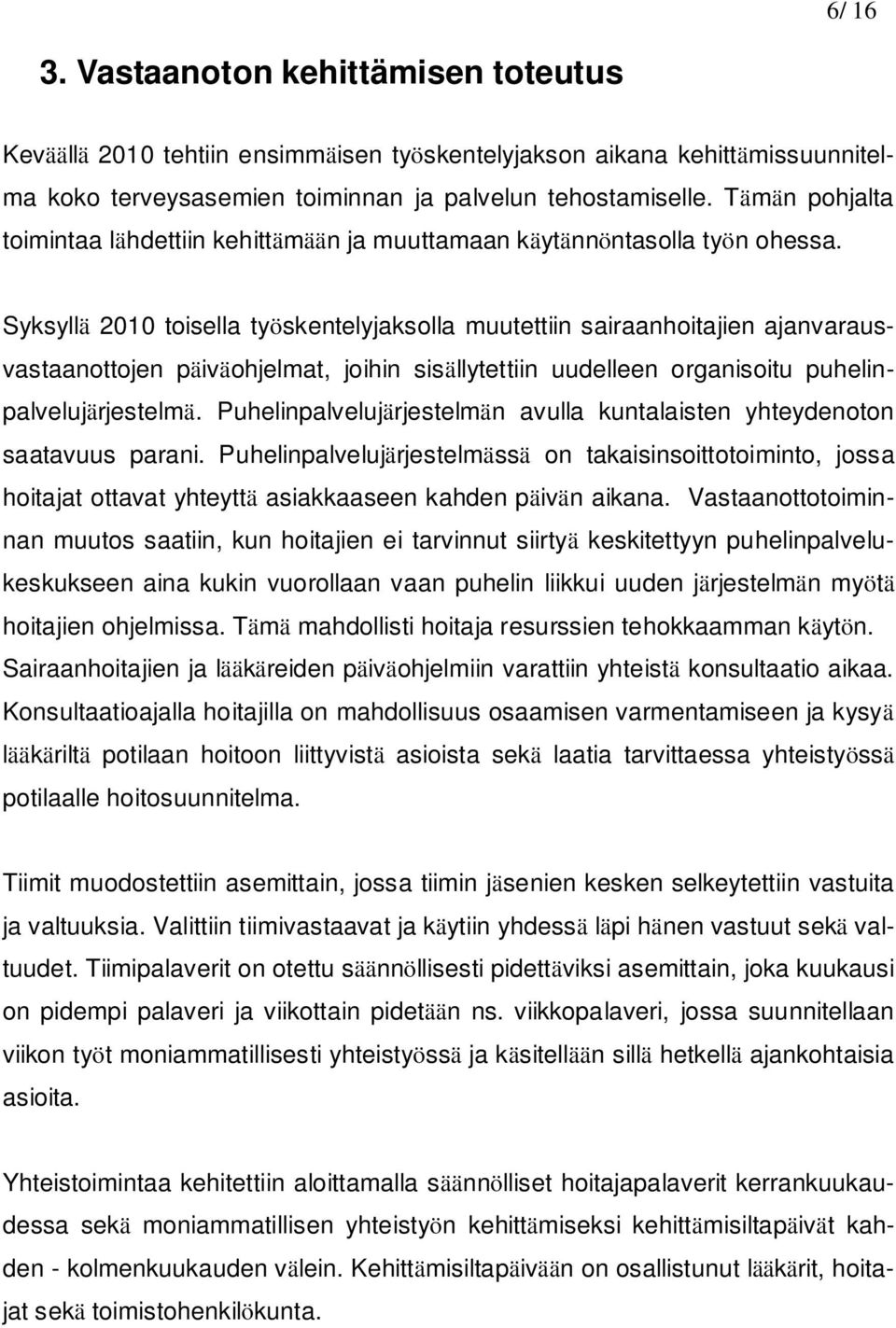 6/ 16

3. Vastaanoton kehittämisen toteutus

Keväällä 2010 tehtiin ensimmäisen työskentelyjakson aikana kehittämissuunnitelma koko terveysasemien toiminnan ja palvelun tehostamiselle. Tämän pohjalta toimintaa lähdettiin kehittämään ja muuttamaan käytännöntasolla työn ohessa.

Syksyllä 2010 toisella työskentelyjaksolla muutettiin sairaanhoitajien ajanvarausvastaanottojen päiväohjelmat, joihin sisällytettiin uudelleen organisoitu puhelinpalvelujärjestelmä. Puhelinpalvelujärjestelmän avulla kuntalaisten yhteydenoton saatavuus parani. Puhelinpalvelujärjestelmässä on takaisinsoittotoiminto, jossa hoitajat ottavat yhteyttä asiakkaaseen kahden päivän aikana. Vastaanottotoiminnan muutos saatiin, kun hoitajien ei tarvinnut siirtyä keskitettyyn puhelinpalvelukeskukseen aina kukin vuorollaan vaan puhelin liikkui uuden järjestelmän myötä hoitajien ohjelmissa. Tämä mahdollisti hoitaja resurssien tehokkaamman käytön. Sairaanhoitajien ja lääkäreiden päiväohjelmiin varattiin yhteistä konsultaatio aikaa. Konsultaatioajalla hoitajilla on mahdollisuus osaamisen varmentamiseen ja kysyä lääkäriltä potilaan hoitoon liittyvistä asioista sekä laatia tarvittaessa yhteistyössä potilaalle hoitosuunnitelma.

Tiimit muodostettiin asemittain, jossa tiimin jäsenien kesken selkeytettiin vastuita ja valtuuksia. Valittiin tiimivastaavat ja käytiin yhdessä läpi hänen vastuut sekä valtuudet. Tiimipalaverit on otettu säännöllisesti pidettäviksi asemittain, joka kuukausi on pidempi palaveri ja viikottain pidetään ns. viikkopalaveri, jossa suunnitellaan viikon työt moniammatillisesti yhteistyössä ja käsitellään sillä hetkellä ajankohtaisia asioita.

Yhteistoimintaa kehitettiin aloittamalla säännölliset hoitajapalaverit kerrankuukaudessa sekä moniammatillisen yhteistyön kehittämiseksi kehittämisiltapäivät kahden - kolmenkuukauden välein. Kehittämisiltapäivään on osallistunut lääkärit, hoitajat sekä toimistohenkilökunta.